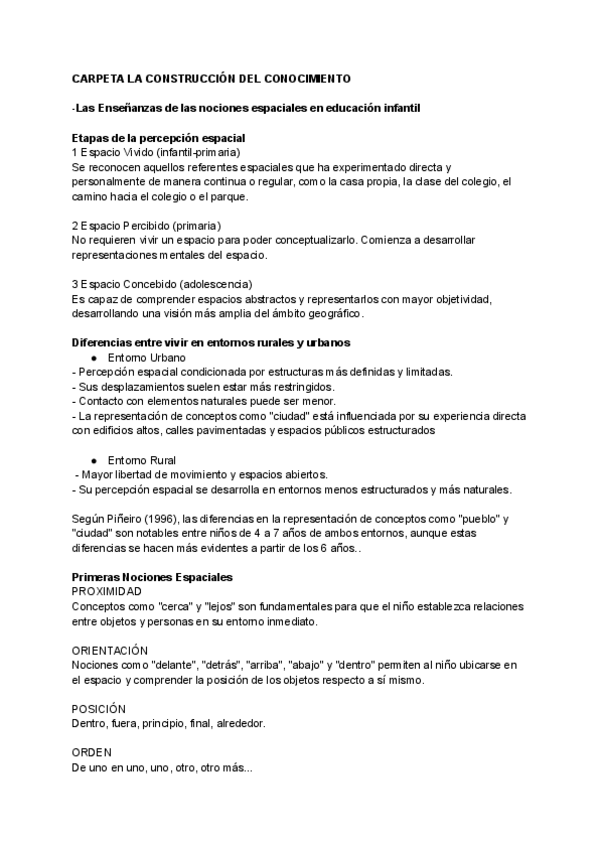 CARPETA LA CONSTRUCCIÓN DEL CONOCIMIENTO

-Las Enseñanzas de las nociones espaciales en educación infantil

Etapas de la percepción espacial
1 Espacio Vivido (infantil-primaria)
Se reconocen aquellos referentes espaciales que ha experimentado directa y personalmente de manera continua o regular, como la casa propia, la clase del colegio, el camino hacia el colegio o el parque.

2 Espacio Percibido (primaria)
No requieren vivir un espacio para poder conceptualizarlo. Comienza a desarrollar representaciones mentales del espacio.

3 Espacio Concebido (adolescencia)
Es capaz de comprender espacios abstractos y representarlos con mayor objetividad, desarrollando una visión más amplia del ámbito geográfico.

Diferencias entre vivir en entornos rurales y urbanos
● Entorno Urbano
- Percepción espacial condicionada por estructuras más definidas y limitadas.
- Sus desplazamientos suelen estar más restringidos.
- Contacto con elementos naturales puede ser menor.
- La representación de conceptos como "ciudad" está influenciada por su experiencia directa con edificios altos, calles pavimentadas y espacios públicos estructurados

● Entorno Rural
- Mayor libertad de movimiento y espacios abiertos.
- Su percepción espacial se desarrolla en entornos menos estructurados y más naturales.

Según Piñeiro (1996), las diferencias en la representación de conceptos como "pueblo" y "ciudad" son notables entre niños de 4 a 7 años de ambos entornos, aunque estas diferencias se hacen más evidentes a partir de los 6 años..

Primeras Nociones Espaciales
PROXIMIDAD
Conceptos como "cerca" y "lejos" son fundamentales para que el niño establezca relaciones entre objetos y personas en su entorno inmediato.

ORIENTACIÓN
Nociones como "delante", "detrás", "arriba", "abajo" y "dentro" permiten al niño ubicarse en el espacio y comprender la posición de los objetos respecto a sí mismo.

POSICIÓN
Dentro, fuera, principio, final, alrededor.

ORDEN
De uno en uno, uno, otro, otro más...